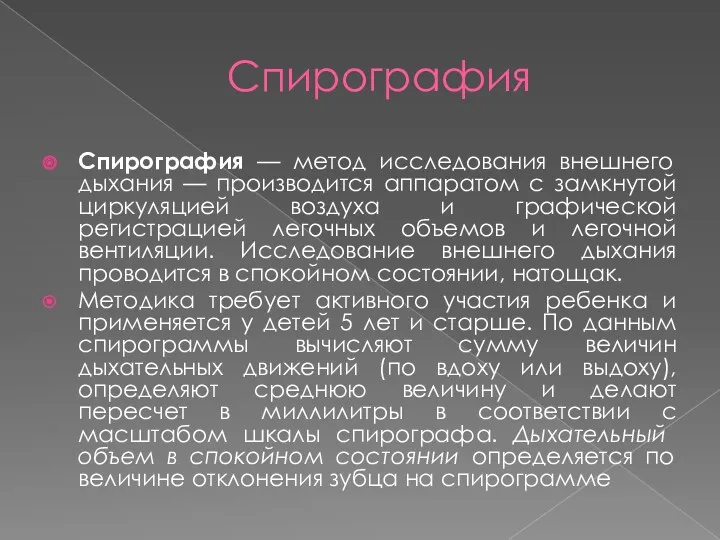 Спирография

Спирография — метод исследования внешнего дыхания — производится аппаратом с замкнутой циркуляцией воздуха и графической регистрацией легочных объемов и легочной вентиляции. Исследование внешнего дыхания проводится в спокойном состоянии, натощак.

Методика требует активного участия ребенка и применяется у детей 5 лет и старше. По данным спирограммы вычисляют сумму величин дыхательных движений (по вдоху или выдоху), определяют среднюю величину и делают пересчет в миллилитры в соответствии с масштабом шкалы спирографа. Дыхательный объем в спокойном состоянии определяется по величине отклонения зубца на спирограмме